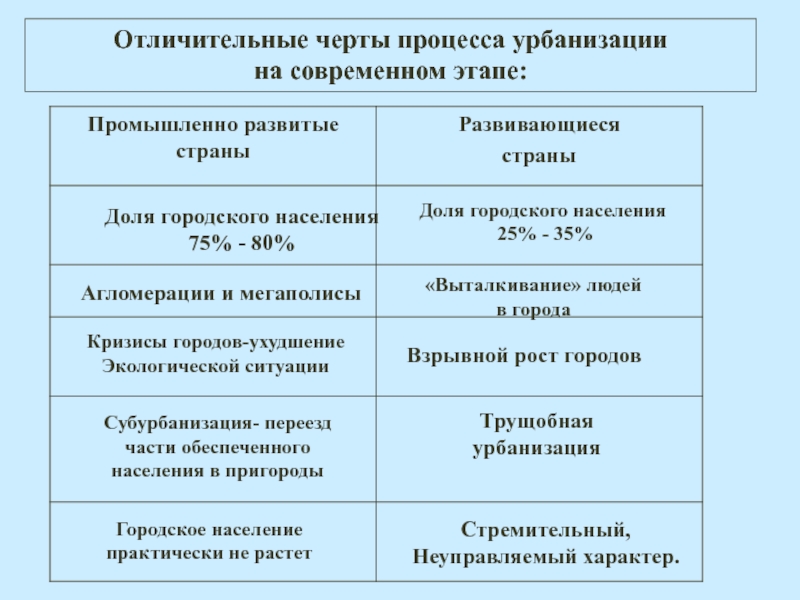 Отличительные черты процесса урбанизации на современном этапе:

| Промышленно развитые страны | Развивающиеся страны |
|---|---|
| Доля городского населения 75% - 80% | Доля городского населения 25% - 35% |
| Агломерации и мегаполисы | «Выталкивание» людей в города |
| Кризисы городов-ухудшение Экологической ситуации | Взрывной рост городов |
| Субурбанизация- переезд части обеспеченного населения в пригороды | Трущобная урбанизация |
| Городское население практически не растет | Стремительный, Неуправляемый характер. |